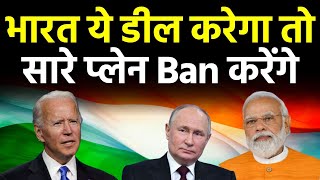 भारत ये डील करेगा तो
सारे प्लेन Ban करेंगे